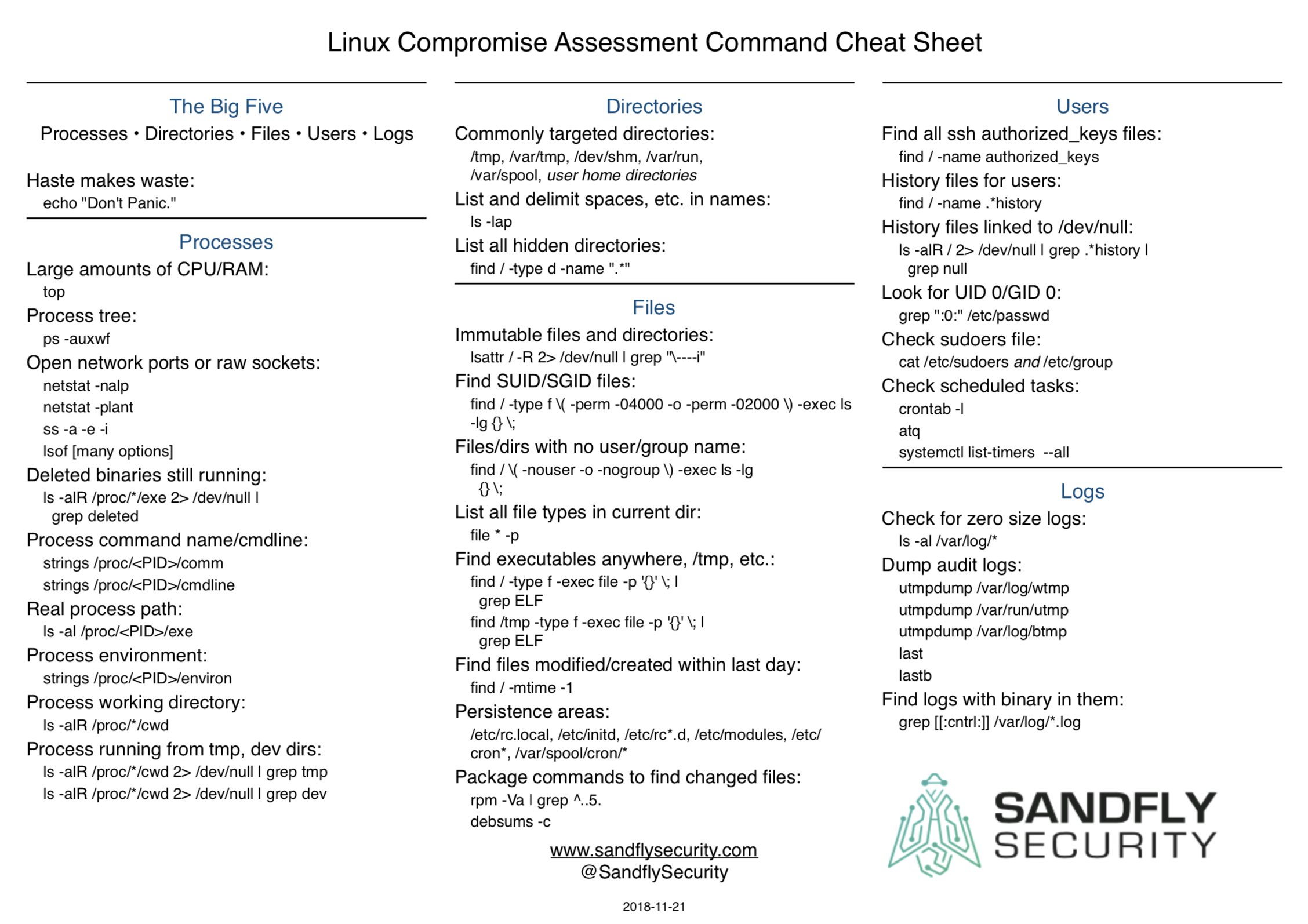 Linux Compromise Assessment Command Cheat Sheet

The Big Five

Processes • Directories • Files • Users • Logs

Haste makes waste:
echo "Don't Panic."

Processes

Large amounts of CPU/RAM:
top

Process tree:
ps -auxwf

Open network ports or raw sockets:
netstat -nalp
netstat -plant
ss -a -e -i
lsof [many options]

Deleted binaries still running:
ls -alR /proc/*/exe 2> /dev/null | grep deleted

Process command name/cmdline:
strings /proc/<PID>/comm
strings /proc/<PID>/cmdline

Real process path:
ls -al /proc/<PID>/exe

Process environment:
strings /proc/<PID>/environ

Process working directory:
ls -alR /proc/*/cwd

Process running from tmp, dev dirs:
ls -alR /proc/*/cwd 2> /dev/null | grep tmp
ls -alR /proc/*/cwd 2> /dev/null | grep dev

Directories

Commonly targeted directories:
/tmp, /var/tmp, /dev/shm, /var/run, /var/spool, user home directories

List and delimit spaces, etc. in names:
ls -lap

List all hidden directories:
find / -type d -name ".*"

Files

Immutable files and directories:
lsattr / -R 2> /dev/null | grep "\----i"

Find SUID/SGID files:
find / -type f \( -perm -04000 -o -perm -02000 \) -exec ls -lg {} \;

Files/dirs with no user/group name:
find / \( -nouser -o -nogroup \) -exec ls -lg {} \;

List all file types in current dir:
file * -p

Find executables anywhere, /tmp, etc.:
find / -type f -exec file -p '{}' \; | grep ELF
find /tmp -type f -exec file -p '{}' \; | grep ELF

Find files modified/created within last day:
find / -mtime -1

Persistence areas:
/etc/rc.local, /etc/initd, /etc/rc*.d, /etc/modules, /etc/cron*, /var/spool/cron/*

Package commands to find changed files:
rpm -Va | grep ^..5.
debsums -c

www.sandflysecurity.com
@SandflySecurity

2018-11-21

Users

Find all ssh authorized_keys files:
find / -name authorized_keys

History files for users:
find / -name .*history

History files linked to /dev/null:
ls -alR / 2> /dev/null | grep .*history | grep null

Look for UID 0/GID 0:
grep ":0:" /etc/passwd

Check sudoers file:
cat /etc/sudoers and /etc/group

Check scheduled tasks:
crontab -l
atq
systemctl list-timers --all

Logs

Check for zero size logs:
ls -al /var/log/*

Dump audit logs:
utmpdump /var/log/wtmp
utmpdump /var/run/utmp
utmpdump /var/log/btmp
last
lastb

Find logs with binary in them:
grep [[:cntrl:]] /var/log/*.log

SANDFLY SECURITY